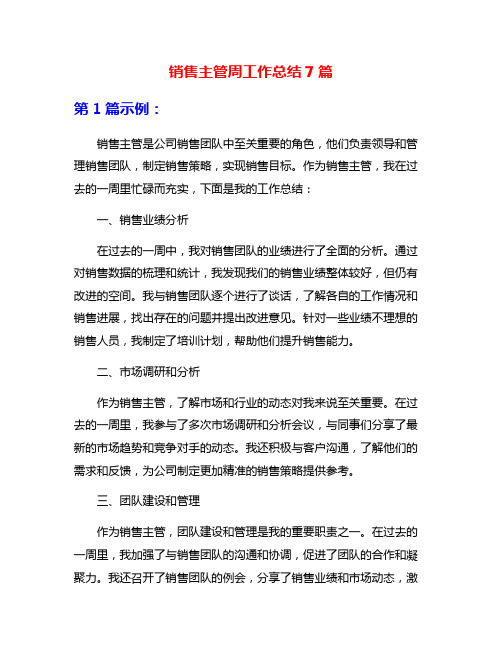 销售主管周工作总结 7 篇

第 1 篇示例：

销售主管是公司销售团队中至关重要的角色，他们负责领导和管理销售团队，制定销售策略，实现销售目标。作为销售主管，我在过去的一周里忙碌而充实，下面是我的工作总结：

一、销售业绩分析

在过去的一周中，我对销售团队的业绩进行了全面的分析。通过对销售数据的梳理和统计，我发现我们的销售业绩整体较好，但仍有改进的空间。我与销售团队逐个进行了谈话，了解各自的工作情况和销售进展，找出存在的问题并提出改进意见。针对一些业绩不理想的销售人员，我制定了培训计划，帮助他们提升销售能力。

二、市场调研和分析

作为销售主管，了解市场和行业的动态对我来说至关重要。在过去的一周里，我参与了多次市场调研和分析会议，与同事们分享了最新的市场趋势和竞争对手的动态。我还积极与客户沟通，了解他们的需求和反馈，为公司制定更加精准的销售策略提供参考。

三、团队建设和管理

作为销售主管，团队建设和管理是我的重要职责之一。在过去的一周里，我加强了与销售团队的沟通和协调，促进了团队的合作和凝聚力。我还召开了销售团队的例会，分享了销售业绩和市场动态，激